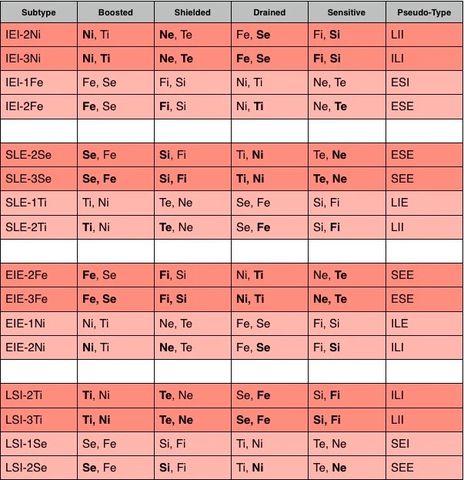 | Subtype | Boosted | Shielded | Drained | Sensitive | Pseudo-Type |
|---|---|---|---|---|---|
| IEI-2Ni | **Ni**, Ti | **Ne**, Te | Fe, **Se** | Fi, **Si** | LII |
| IEI-3Ni | **Ni**, **Ti** | **Ne**, **Te** | **Fe**, **Se** | **Fi**, **Si** | ILI |
| IEI-1Fe | Fe, Se | Fi, Si | Ni, Ti | Ne, Te | ESI |
| IEI-2Fe | **Fe**, Se | **Fi**, Si | Ni, **Ti** | Ne, **Te** | ESE |
| | | | | | |
| SLE-2Se | **Se**, Fe | **Si**, Fi | Ti, **Ni** | Te, **Ne** | ESE |
| SLE-3Se | **Se**, **Fe** | **Si**, **Fi** | **Ti**, **Ni** | **Te**, **Ne** | SEE |
| SLE-1Ti | Ti, Ni | Te, Ne | Se, Fe | Si, Fi | LIE |
| SLE-2Ti | **Ti**, Ni | **Te**, Ne | Se, **Fe** | Si, **Fi** | LII |
| | | | | | |
| EIE-2Fe | **Fe**, Se | **Fi**, Si | Ni, **Ti** | Ne, **Te** | SEE |
| EIE-3Fe | **Fe**, **Se** | **Fi**, **Si** | **Ni**, **Ti** | **Ne**, **Te** | ESE |
| EIE-1Ni | Ni, Ti | Ne, Te | Fe, Se | Fi, Si | ILE |
| EIE-2Ni | **Ni**, Ti | **Ne**, Te | Fe, **Se** | Fi, **Si** | ILI |
| | | | | | |
| LSI-2Ti | **Ti**, Ni | **Te**, Ne | Se, **Fe** | Si, **Fi** | ILI |
| LSI-3Ti | **Ti**, **Ni** | **Te**, **Ne** | **Se**, **Fe** | **Si**, **Fi** | LII |
| LSI-1Se | Se, Fe | Si, Fi | Ti, Ni | Te, Ne | SEI |
| LSI-2Se | **Se**, Fe | **Si**, Fi | Ti, **Ni** | Te, **Ne** | SEE |